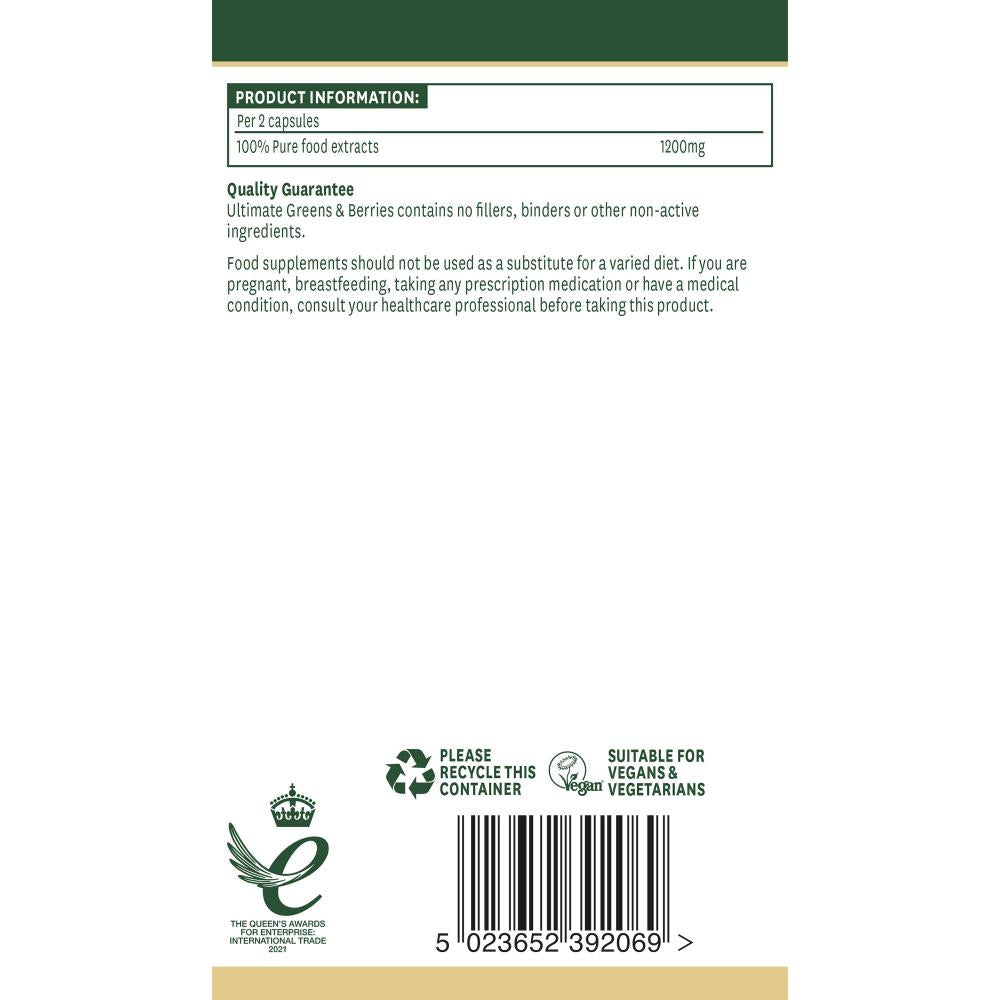 PRODUCT INFORMATION:

Per 2 capsules

100% Pure food extracts 1200mg

Quality Guarantee
Ultimate Greens & Berries contains no fillers, binders or other non-active ingredients.

Food supplements should not be used as a substitute for a varied diet. If you are pregnant, breastfeeding, taking any prescription medication or have a medical condition, consult your healthcare professional before taking this product.

PLEASE
RECYCLE THIS
CONTAINER

Vegan

SUITABLE FOR
VEGANS &
VEGETARIANS

THE QUEEN'S AWARDS
FOR ENTERPRISE:
INTERNATIONAL TRADE
2021

5 023652 392069 >